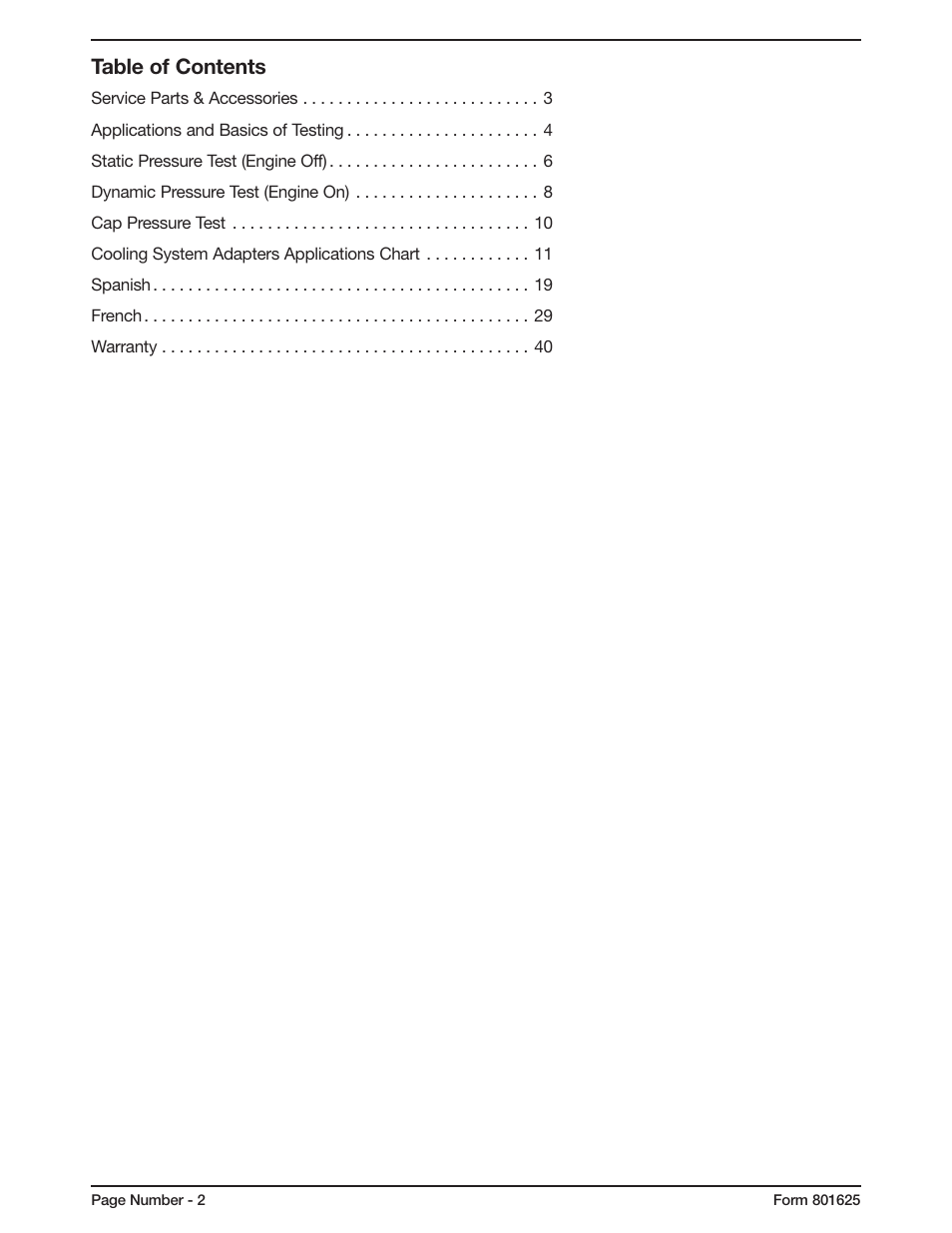 Table of Contents

Service Parts & Accessories . . . . . . . . . . . . . . . . . . . . . . . . . . . 3

Applications and Basics of Testing . . . . . . . . . . . . . . . . . . . . . . 4

Static Pressure Test (Engine Off) . . . . . . . . . . . . . . . . . . . . . . . . 6

Dynamic Pressure Test (Engine On) . . . . . . . . . . . . . . . . . . . . . 8

Cap Pressure Test . . . . . . . . . . . . . . . . . . . . . . . . . . . . . . . . . . 10

Cooling System Adapters Applications Chart . . . . . . . . . . . . 11

Spanish . . . . . . . . . . . . . . . . . . . . . . . . . . . . . . . . . . . . . . . . . . . 19

French . . . . . . . . . . . . . . . . . . . . . . . . . . . . . . . . . . . . . . . . . . . . 29

Warranty . . . . . . . . . . . . . . . . . . . . . . . . . . . . . . . . . . . . . . . . . . 40

Page Number - 2

Form 801625